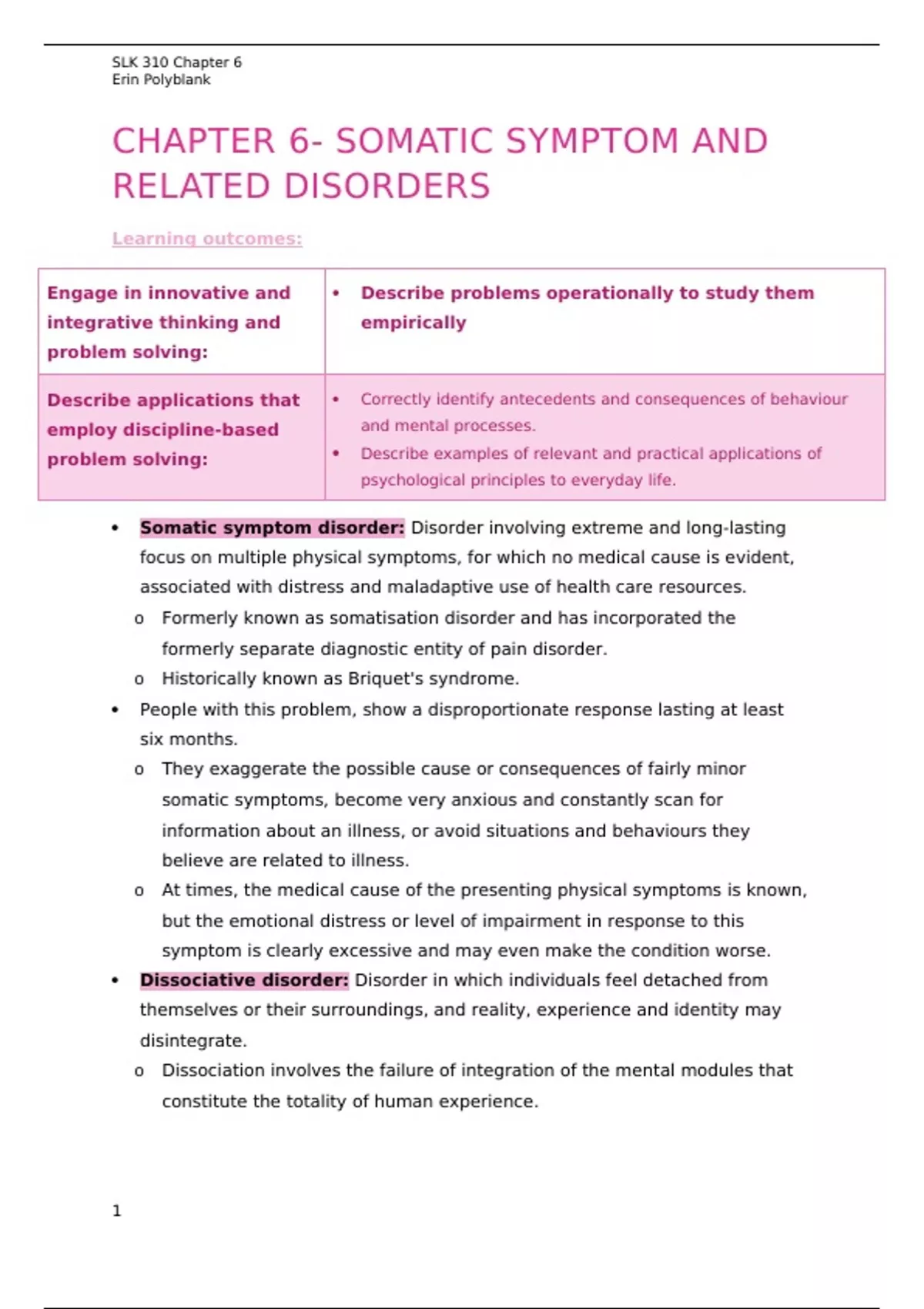 SLK 310 Chapter 6
Erin Polyblank

CHAPTER 6- SOMATIC SYMPTOM AND RELATED DISORDERS

Learning outcomes:

| Engage in innovative and integrative thinking and problem solving: | • Describe problems operationally to study them empirically |
|---|---|
| Describe applications that employ discipline-based problem solving: | • Correctly identify antecedents and consequences of behaviour and mental processes. • Describe examples of relevant and practical applications of psychological principles to everyday life. |

• Somatic symptom disorder: Disorder involving extreme and long-lasting focus on multiple physical symptoms, for which no medical cause is evident, associated with distress and maladaptive use of health care resources.
o Formerly known as somatisation disorder and has incorporated the formerly separate diagnostic entity of pain disorder.
o Historically known as Briquet's syndrome.
• People with this problem, show a disproportionate response lasting at least six months.
o They exaggerate the possible cause or consequences of fairly minor somatic symptoms, become very anxious and constantly scan for information about an illness, or avoid situations and behaviours they believe are related to illness.
o At times, the medical cause of the presenting physical symptoms is known, but the emotional distress or level of impairment in response to this symptom is clearly excessive and may even make the condition worse.
• Dissociative disorder: Disorder in which individuals feel detached from themselves or their surroundings, and reality, experience and identity may disintegrate.
o Dissociation involves the failure of integration of the mental modules that constitute the totality of human experience.

1